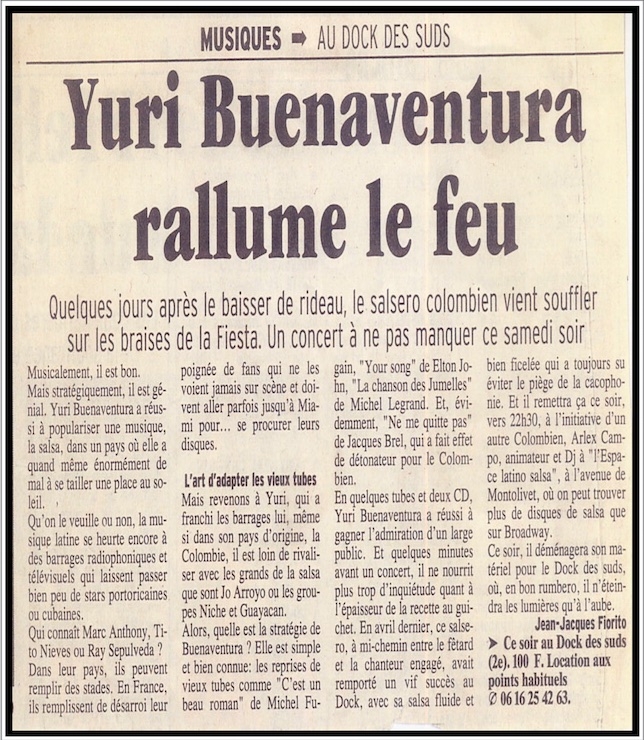 MUSIQUES ➡ AU DOCK DES SUDS

Yuri Buenaventura rallume le feu

Quelques jours après le baisser de rideau, le salsero colombien vient souffler sur les braises de la Fiesta. Un concert à ne pas manquer ce samedi soir

Musicalement, il est bon. Mais stratégiquement, il est génial. Yuri Buenaventura a réussi à populariser une musique, la salsa, dans un pays où elle a quand même énormément de mal à se tailler une place au soleil.

Qu'on le veuille ou non, la musique latine se heurte encore à des barrages radiophoniques et télévisuels qui laissent passer bien peu de stars portoricaines ou cubaines.

Qui connaît Marc Anthony, Tito Nieves ou Ray Sepulveda ? Dans leur pays, ils peuvent remplir des stades. En France, ils remplissent de désarroi leur poignée de fans qui ne les voient jamais sur scène et doivent aller parfois jusqu'à Miami pour... se procurer leurs disques.

L'art d'adapter les vieux tubes

Mais revenons à Yuri, qui a franchi les barrages lui, même si dans son pays d'origine, la Colombie, il est loin de rivaliser avec les grands de la salsa que sont Jo Arroyo ou les groupes Niche et Guayacan.

Alors, quelle est la stratégie de Buenaventura ? Elle est simple et bien connue: les reprises de vieux tubes comme "C'est un beau roman" de Michel Fugain, "Your song" de Elton John, "La chanson des Jumelles" de Michel Legrand. Et, évidemment, "Ne me quitte pas" de Jacques Brel, qui a fait effet de détonateur pour le Colombien.

En quelques tubes et deux CD, Yuri Buenaventura a réussi à gagner l'admiration d'un large public. Et quelques minutes avant un concert, il ne nourrit plus trop d'inquiétude quant à l'épaisseur de la recette au guichet. En avril dernier, ce salsero, à mi-chemin entre le fêtard et la chanteur engagé, avait remporté un vif succès au Dock, avec sa salsa fluide et bien ficelée qui a toujours su éviter le piège de la cacophonie. Et il remettra ça ce soir, vers 22h30, à l'initiative d'un autre Colombien, Arlex Campo, animateur et Dj à "l'Espace latino salsa", à l'avenue de Montolivet, où on peut trouver plus de disques de salsa que sur Broadway.

Ce soir, il déménagera son matériel pour le Dock des suds, où, en bon rumbero, il n'éteindra les lumières qu'à l'aube.

Jean-Jacques Fiorito

➤ Ce soir au Dock des suds (2e), 100 F. Location aux points habituels ✆ 06 16 25 42 63.